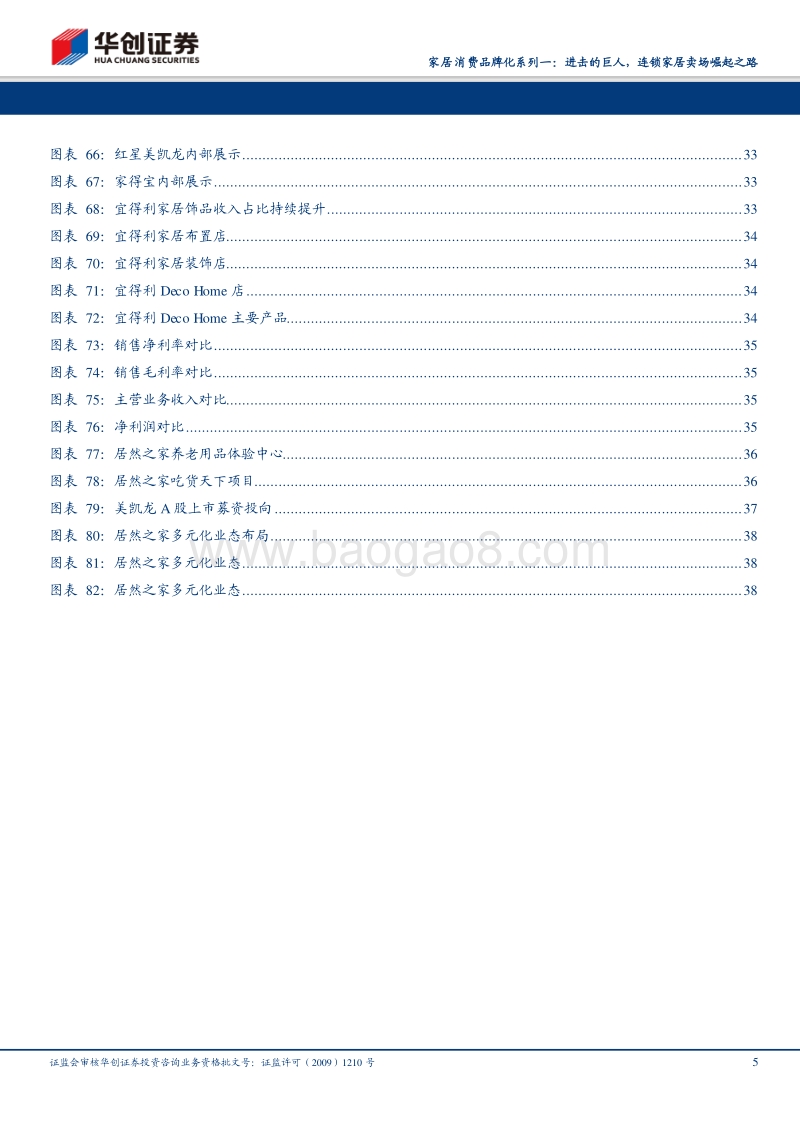 华创证券
HUA CHUANG SECURITIES

家居消费品牌化系列一：进击的巨人，连锁家居卖场崛起之路

图表 66: 红星美凯龙内部展示......33
图表 67: 家得宝内部展示......33
图表 68: 宜得利家居饰品收入占比持续提升......33
图表 69: 宜得利家居布置店......34
图表 70: 宜得利家居装饰店......34
图表 71: 宜得利 Deco Home 店......34
图表 72: 宜得利 Deco Home 主要产品......34
图表 73: 销售净利率对比......35
图表 74: 销售毛利率对比......35
图表 75: 主营业务收入对比......35
图表 76: 净利润对比......35
图表 77: 居然之家养老用品体验中心......36
图表 78: 居然之家吃货天下项目......36
图表 79: 美凯龙 A 股上市募资投向......37
图表 80: 居然之家多元化业态布局......38
图表 81: 居然之家多元化业态......38
图表 82: 居然之家多元化业态......38

www.baogao8.com

证监会审核华创证券投资咨询业务资格批文号：证监许可（2009）1210 号

5